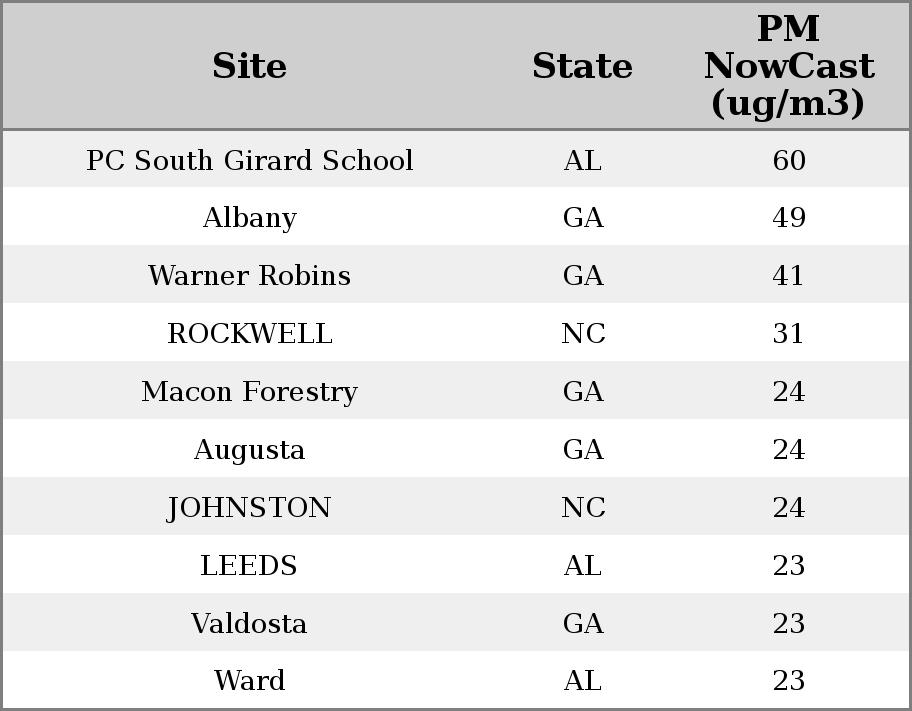 | Site | State | PM NowCast (ug/m3) |
|---|---|---|
| PC South Girard School | AL | 60 |
| Albany | GA | 49 |
| Warner Robins | GA | 41 |
| ROCKWELL | NC | 31 |
| Macon Forestry | GA | 24 |
| Augusta | GA | 24 |
| JOHNSTON | NC | 24 |
| LEEDS | AL | 23 |
| Valdosta | GA | 23 |
| Ward | AL | 23 |